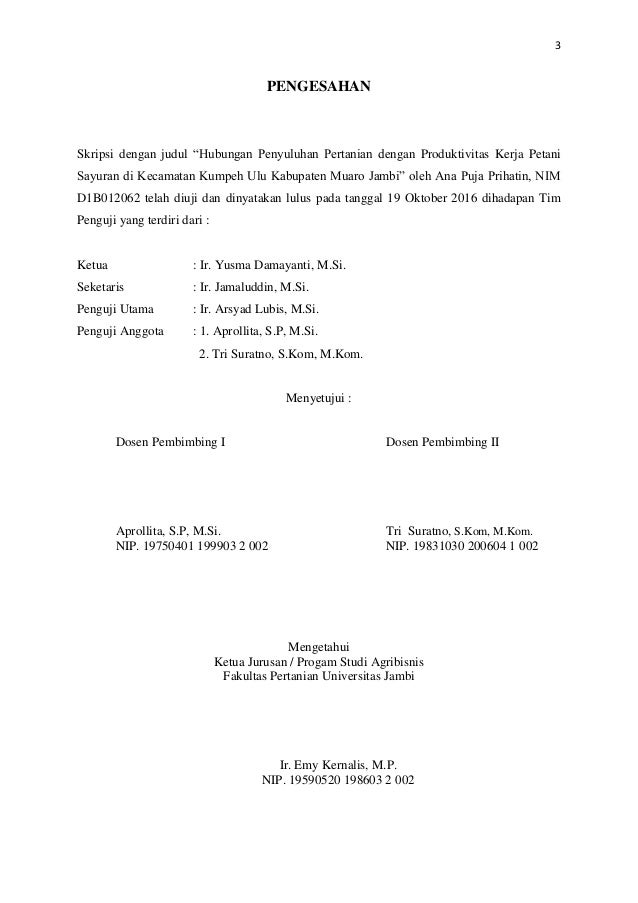 3

PENGESAHAN

Skripsi dengan judul “Hubungan Penyuluhan Pertanian dengan Produktivitas Kerja Petani Sayuran di Kecamatan Kumpeh Ulu Kabupaten Muaro Jambi” oleh Ana Puja Prihatin, NIM D1B012062 telah diuji dan dinyatakan lulus pada tanggal 19 Oktober 2016 dihadapan Tim Penguji yang terdiri dari :

Ketua : Ir. Yusma Damayanti, M.Si.
Seketaris : Ir. Jamaluddin, M.Si.
Penguji Utama : Ir. Arsyad Lubis, M.Si.
Penguji Anggota : 1. Aprollita, S.P, M.Si.
2. Tri Suratno, S.Kom, M.Kom.

Menyetujui :

Dosen Pembimbing I

Aprollita, S.P, M.Si.
NIP. 19750401 199903 2 002

Dosen Pembimbing II

Tri Suratno, S.Kom, M.Kom.
NIP. 19831030 200604 1 002

Mengetahui
Ketua Jurusan / Progam Studi Agribisnis
Fakultas Pertanian Universitas Jambi

Ir. Emy Kernalis, M.P.
NIP. 19590520 198603 2 002